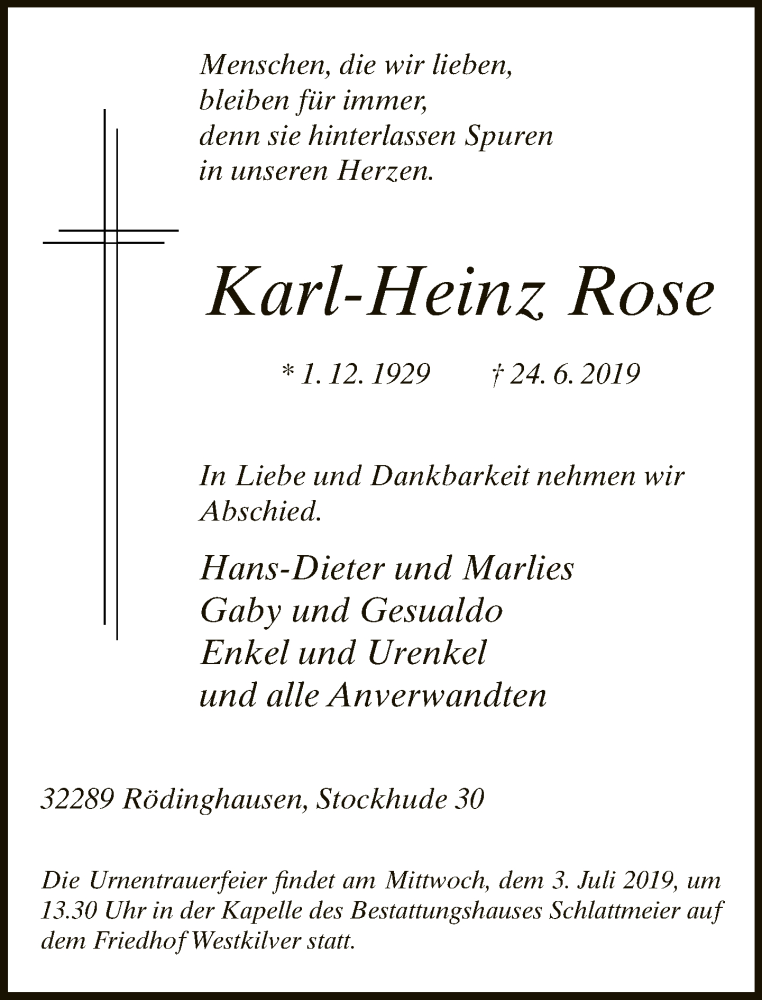 Menschen, die wir lieben,
bleiben für immer,
denn sie hinterlassen Spuren
in unseren Herzen.

Karl-Heinz Rose

* 1. 12. 1929 † 24. 6. 2019

In Liebe und Dankbarkeit nehmen wir Abschied.

Hans-Dieter und Marlies
Gaby und Gesualdo
Enkel und Urenkel
und alle Anverwandten

32289 Rödinghausen, Stockhude 30

Die Urnentrauerfeier findet am Mittwoch, dem 3. Juli 2019, um 13.30 Uhr in der Kapelle des Bestattungshauses Schlattmeier auf dem Friedhof Westkilver statt.